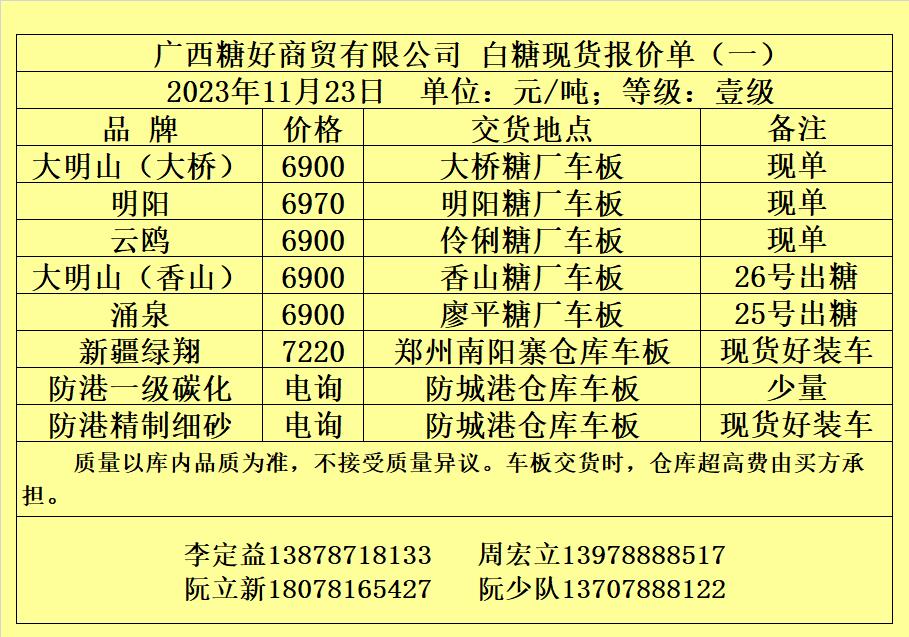 广西糖好商贸有限公司 白糖现货报价单（一）

2023年11月23日 单位：元/吨；等级：壹级

| 品 牌 | 价格 | 交货地点 | 备注 |
|---|---|---|---|
| 大明山（大桥） | 6900 | 大桥糖厂车板 | 现单 |
| 明阳 | 6970 | 明阳糖厂车板 | 现单 |
| 云鸥 | 6900 | 伶俐糖厂车板 | 现单 |
| 大明山（香山） | 6900 | 香山糖厂车板 | 26号出糖 |
| 涌泉 | 6900 | 廖平糖厂车板 | 25号出糖 |
| 新疆绿翔 | 7220 | 郑州南阳寨仓库车板 | 现货好装车 |
| 防港一级碳化 | 电询 | 防城港仓库车板 | 少量 |
| 防港精制细砂 | 电询 | 防城港仓库车板 | 现货好装车 |

质量以库内品质为准，不接受质量异议。车板交货时，仓库超高费由买方承担。

李定益13878718133 周宏立13978888517
阮立新18078165427 阮少队13707888122